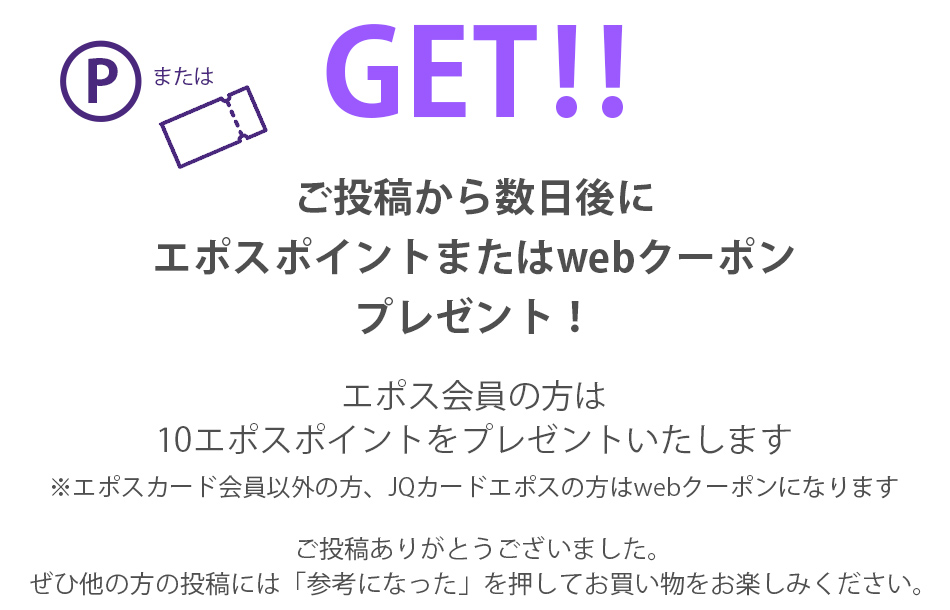 P または

GET!!

ご投稿から数日後に
エポスポイントまたはwebクーポン
プレゼント！

エポス会員の方は
10エポスポイントをプレゼントいたします
※エポスカード会員以外の方、JQカードエポスの方はwebクーポンになります

ご投稿ありがとうございました。
ぜひ他の方の投稿には「参考になった」を押してお買い物をお楽しみください。